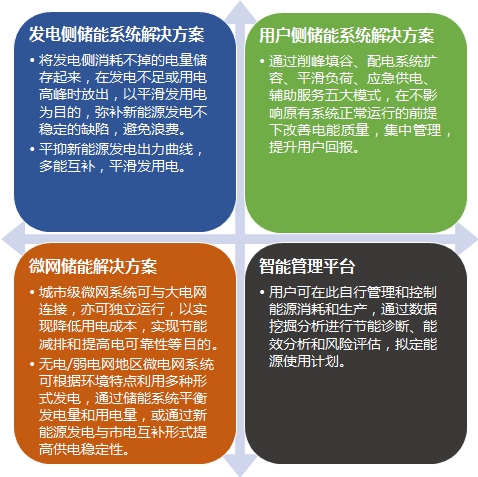 发电侧储能系统解决方案

• 将发电侧消耗不掉的电量储存起来，在发电不足或用电高峰时放出，以平滑发用电为目的，弥补新能源发电不稳定的缺陷，避免浪费。
• 平抑新能源发电出力曲线，多能互补，平滑发用电。

用户侧储能系统解决方案

• 通过削峰填谷、配电系统扩容、平滑负荷、应急供电、辅助服务五大模式，在不影响原有系统正常运行的前提下改善电能质量，集中管理，提升用户回报。

微网储能解决方案

• 城市级微网系统可与大电网连接，亦可独立运行，以实现降低用电成本，实现节能减排和提高电可靠性等目的。
• 无电/弱电网地区微电网系统可根据环境特点利用多种形式发电，通过储能系统平衡发电量和用电量，或通过新能源发电与市电互补形式提高供电稳定性。

智能管理平台

• 用户可在此自行管理和控制能源消耗和生产，通过数据挖掘分析进行节能诊断、能效分析和风险评估，拟定能源使用计划。